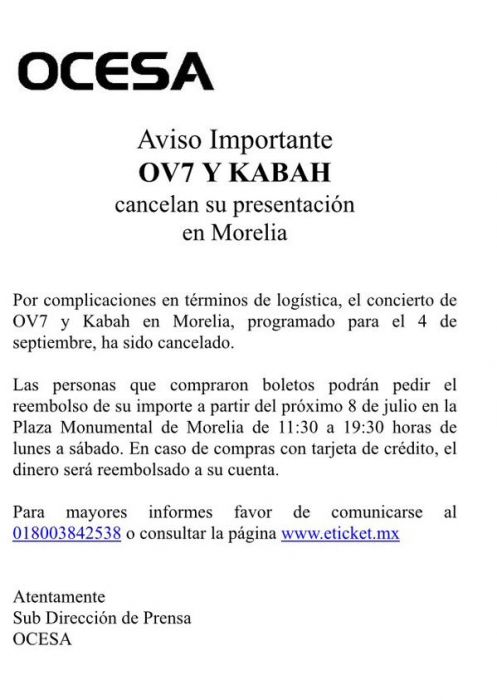 OCESA

Aviso Importante
OV7 Y KABAH
cancelan su presentación
en Morelia

Por complicaciones en términos de logística, el concierto de OV7 y Kabah en Morelia, programado para el 4 de septiembre, ha sido cancelado.

Las personas que compraron boletos podrán pedir el reembolso de su importe a partir del próximo 8 de julio en la Plaza Monumental de Morelia de 11:30 a 19:30 horas de lunes a sábado. En caso de compras con tarjeta de crédito, el dinero será reembolsado a su cuenta.

Para mayores informes favor de comunicarse al 018003842538 o consultar la página www.eticket.mx

Atentamente
Sub Dirección de Prensa
OCESA